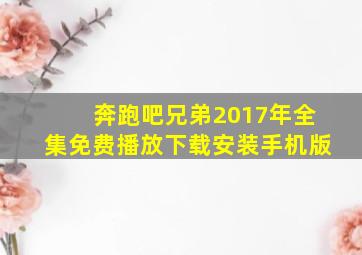 奔跑吧兄弟2017年全集免费播放下载安装手机版